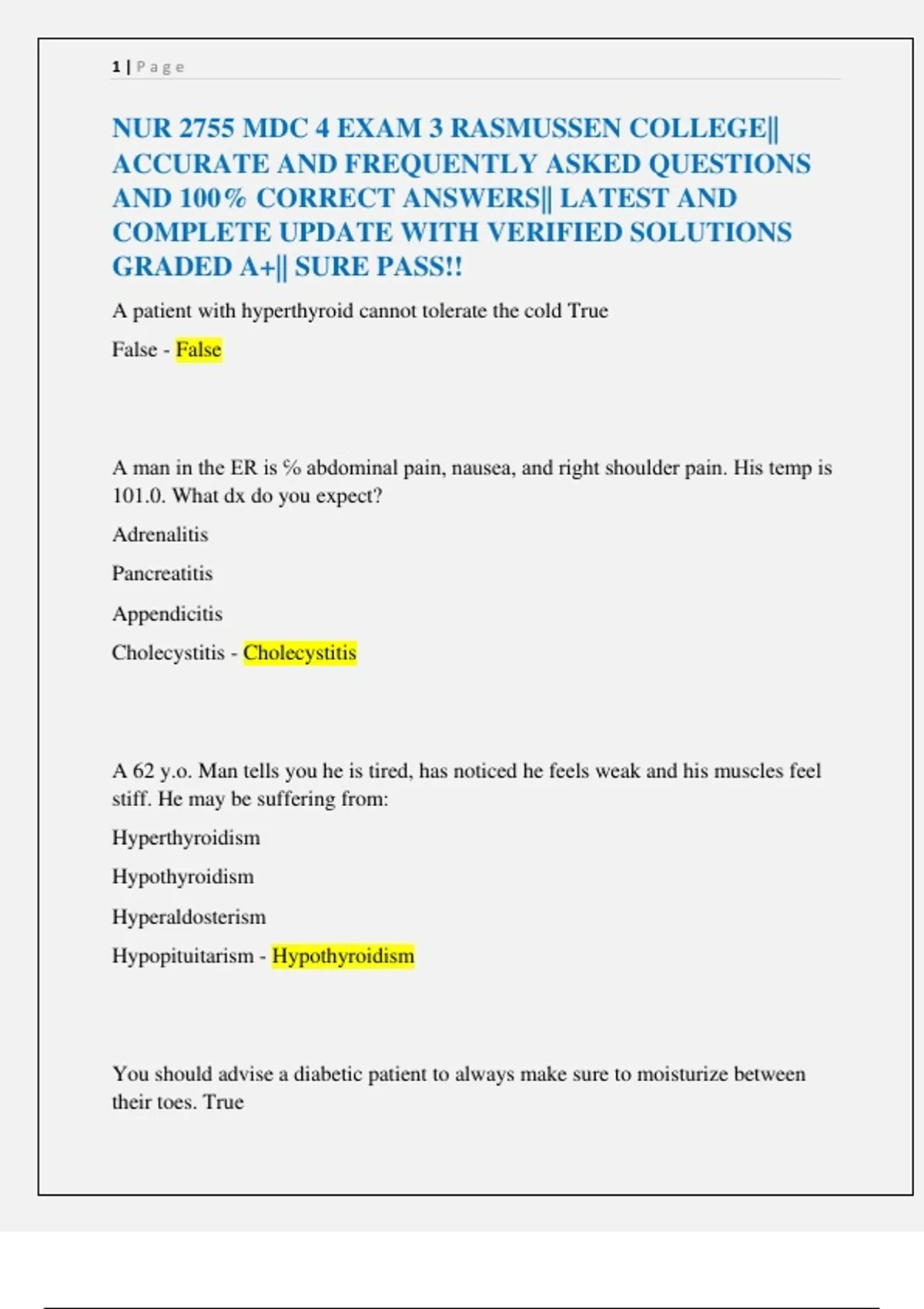 1 | P a g e

NUR 2755 MDC 4 EXAM 3 RASMUSSEN COLLEGE|| ACCURATE AND FREQUENTLY ASKED QUESTIONS AND 100% CORRECT ANSWERS|| LATEST AND COMPLETE UPDATE WITH VERIFIED SOLUTIONS GRADED A+|| SURE PASS!!

A patient with hyperthyroid cannot tolerate the cold True

False - False

A man in the ER is % abdominal pain, nausea, and right shoulder pain. His temp is 101.0. What dx do you expect?

Adrenalitis

Pancreatitis

Appendicitis

Cholecystitis - Cholecystitis

A 62 y.o. Man tells you he is tired, has noticed he feels weak and his muscles feel stiff. He may be suffering from:

Hyperthyroidism

Hypothyroidism

Hyperaldosterism

Hypopituitarism - Hypothyroidism

You should advise a diabetic patient to always make sure to moisturize between their toes. True